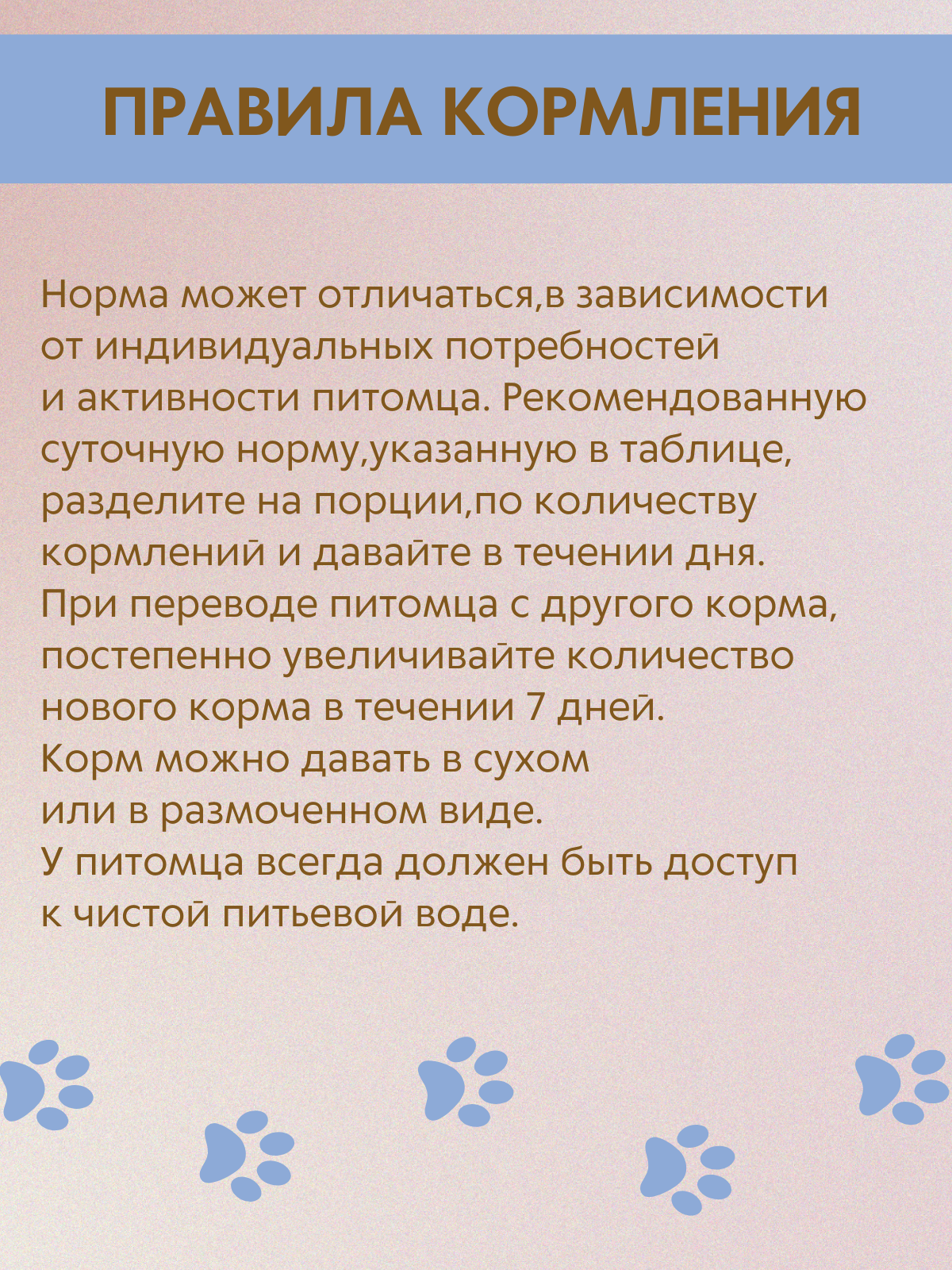 ПРАВИЛА КОРМЛЕНИЯ

Норма может отличаться,в зависимости от индивидуальных потребностей и активности питомца. Рекомендованную суточную норму,указанную в таблице, разделите на порции,по количеству кормлений и давайте в течении дня.
При переводе питомца с другого корма, постепенно увеличивайте количество нового корма в течении 7 дней.
Корм можно давать в сухом или в размоченном виде.
У питомца всегда должен быть доступ к чистой питьевой воде.